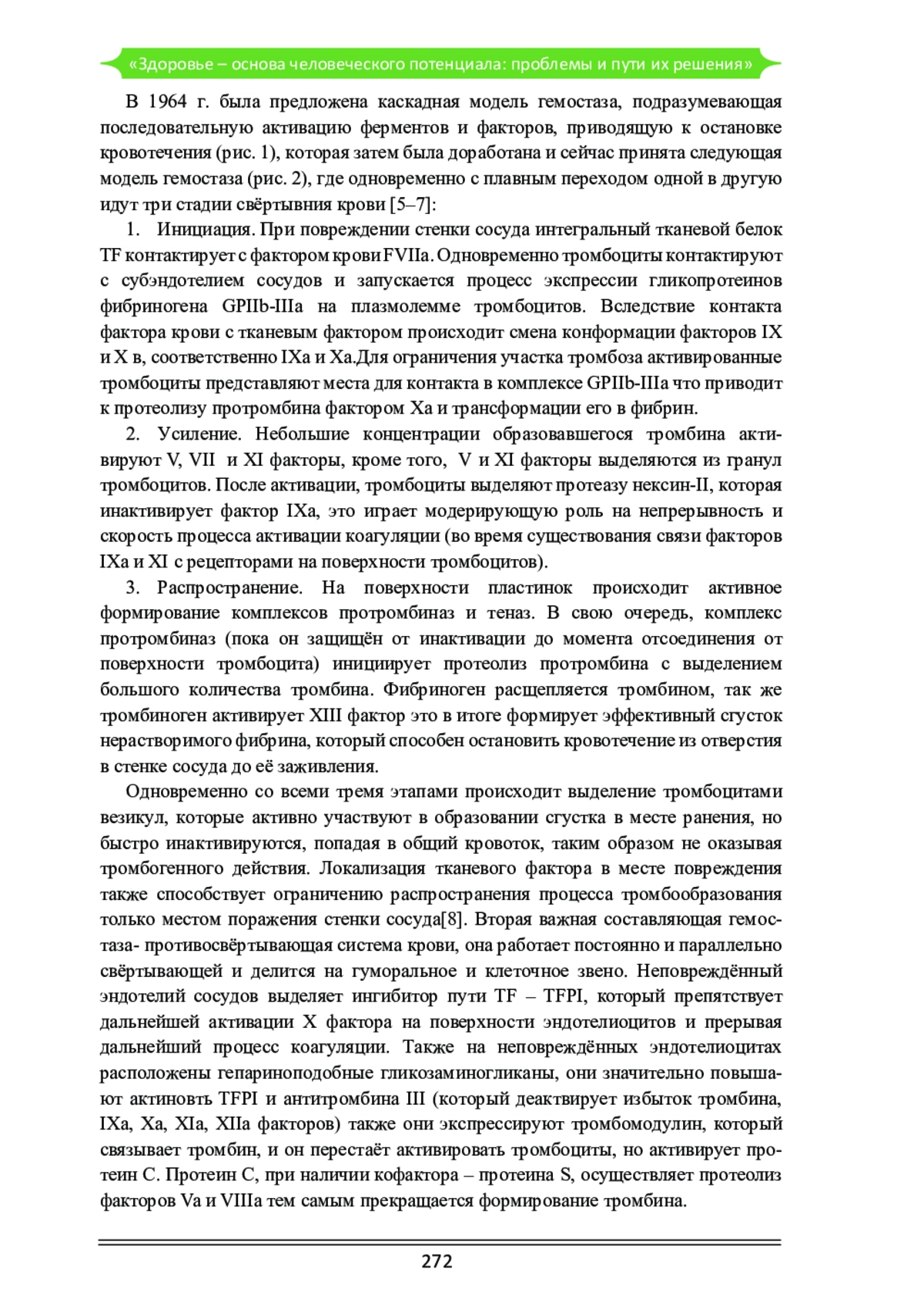 «Здоровье – основа человеческого потенциала: проблемы и пути их решения»

В 1964 г. была предложена каскадная модель гемостаза, подразумевающая последовательную активацию ферментов и факторов, приводящую к остановке кровотечения (рис. 1), которая затем была доработана и сейчас принята следующая модель гемостаза (рис. 2), где одновременно с плавным переходом одной в другую идут три стадии свёртывния крови [5–7]:

1. Инициация. При повреждении стенки сосуда интегральный тканевой белок TF контактирует с фактором крови FVIIa. Одновременно тромбоциты контактируют с субэндотелием сосудов и запускается процесс экспрессии гликопротеинов фибриногена GPIIb-IIIa на плазмолемме тромбоцитов. Вследствие контакта фактора крови с тканевым фактором происходит смена конформации факторов IX и X в, соответственно IXa и Xa.Для ограничения участка тромбоза активированные тромбоциты представляют места для контакта в комплексе GPIIb-IIIa что приводит к протеолизу протромбина фактором Xa и трансформации его в фибрин.

2. Усиление. Небольшие концентрации образовавшегося тромбина активируют V, VII и XI факторы, кроме того, V и XI факторы выделяются из гранул тромбоцитов. После активации, тромбоциты выделяют протеазу нексин-II, которая инактивирует фактор IXa, это играет модерирующую роль на непрерывность и скорость процесса активации коагуляции (во время существования связи факторов IXa и XI с рецепторами на поверхности тромбоцитов).

3. Распространение. На поверхности пластинок происходит активное формирование комплексов протромбиназ и теназ. В свою очередь, комплекс протромбиназ (пока он защищён от инактивации до момента отсоединения от поверхности тромбоцита) инициирует протеолиз протромбина с выделением большого количества тромбина. Фибриноген расщепляется тромбином, так же тромбиноген активирует XIII фактор это в итоге формирует эффективный сгусток нерастворимого фибрина, который способен остановить кровотечение из отверстия в стенке сосуда до её заживления.

Одновременно со всеми тремя этапами происходит выделение тромбоцитами везикул, которые активно участвуют в образовании сгустка в месте ранения, но быстро инактивируются, попадая в общий кровоток, таким образом не оказывая тромбогенного действия. Локализация тканевого фактора в месте повреждения также способствует ограничению распространения процесса тромбообразования только местом поражения стенки сосуда[8]. Вторая важная составляющая гемостаза- противосвёртывающая система крови, она работает постоянно и параллельно свёртывающей и делится на гуморальное и клеточное звено. Неповреждённый эндотелий сосудов выделяет ингибитор пути TF – TFPI, который препятствует дальнейшей активации X фактора на поверхности эндотелиоцитов и прерывая дальнейший процесс коагуляции. Также на неповреждённых эндотелиоцитах расположены гепариноподобные гликозаминогликаны, они значительно повышают актиновть TFPI и антитромбина III (который деактвирует избыток тромбина, IXa, Xa, XIa, XIIa факторов) также они экспрессируют тромбомодулин, который связывает тромбин, и он перестаёт активировать тромбоциты, но активирует протеин C. Протеин C, при наличии кофактора – протеина S, осуществляет протеолиз факторов Va и VIIIa тем самым прекращается формирование тромбина.

272